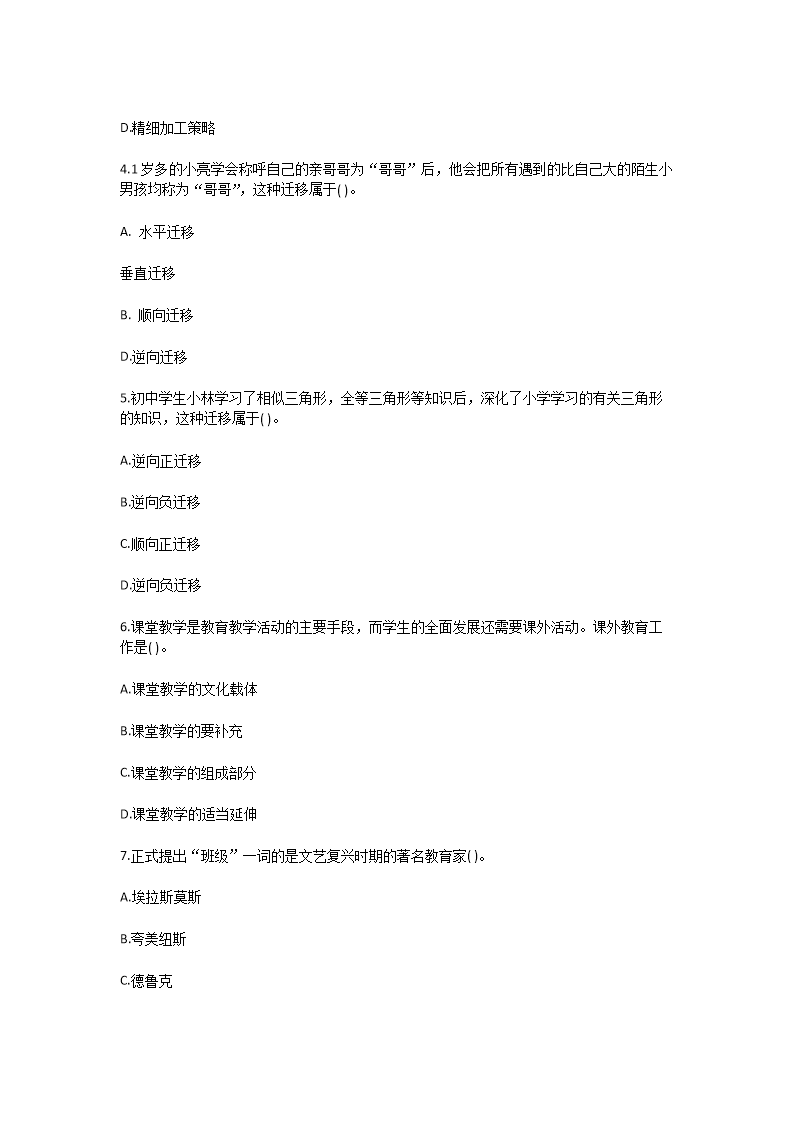 D.精细加工策略

4.1岁多的小亮学会称呼自己的亲哥哥为“哥哥”后，他会把所有遇到的比自己大的陌生小男孩均称为“哥哥”，这种迁移属于()。

A. 水平迁移

垂直迁移

B. 顺向迁移

D.逆向迁移

5.初中学生小林学习了相似三角形，全等三角形等知识后，深化了小学学习的有关三角形的知识，这种迁移属于()。

A.逆向正迁移

B.逆向负迁移

C.顺向正迁移

D.逆向负迁移

6.课堂教学是教育教学活动的主要手段，而学生的全面发展还需要课外活动。课外教育工作是()。

A.课堂教学的文化载体

B.课堂教学的要补充

C.课堂教学的组成部分

D.课堂教学的适当延伸

7.正式提出“班级”一词的是文艺复兴时期的著名教育家()。

A.埃拉斯莫斯

B.夸美纽斯

C.德鲁克